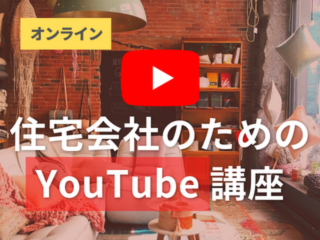 オンライン

住宅会社のための
YouTube 講座